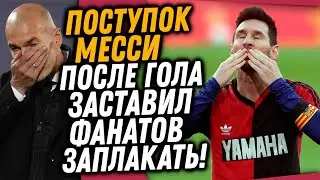 ПОСТУПОК МЕССИ
ПОСЛЕ ГОЛА ЗАСТАВИЛ ФАНАТОВ ЗАПЛАКАТЬ!

YAMAHA